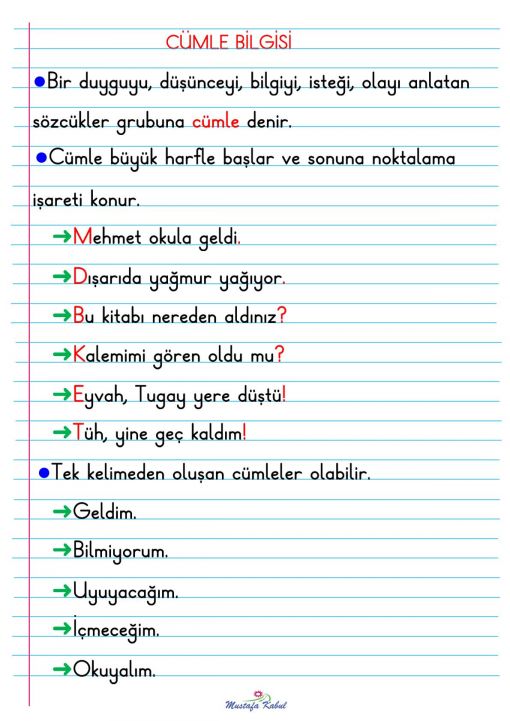 CÜMLE BİLGİSİ

●Bir duyguyu, düşünceyi, bilgiyi, isteği, olayı anlatan sözcükler grubuna cümle denir.

●Cümle büyük harfle başlar ve sonuna noktalama işareti konur.

→Mehmet okula geldi.

→Dışarıda yağmur yağıyor.

→Bu kitabı nereden aldınız?

→Kalemimi gören oldu mu?

→Eyvah, Tugay yere düştü!

→Tüh, yine geç kaldım!

●Tek kelimeden oluşan cümleler olabilir.

→Geldim.

→Bilmiyorum.

→Uyuyacağım.

→İçmeceğim.

→Okuyalım.

Mustafa Kabul